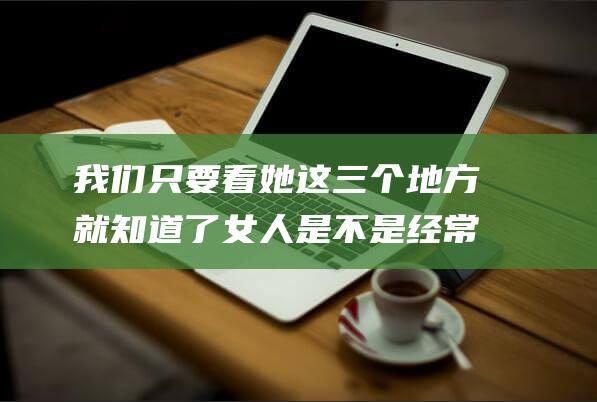 我们只要看她这三个地方
就知道了女人是不是经常